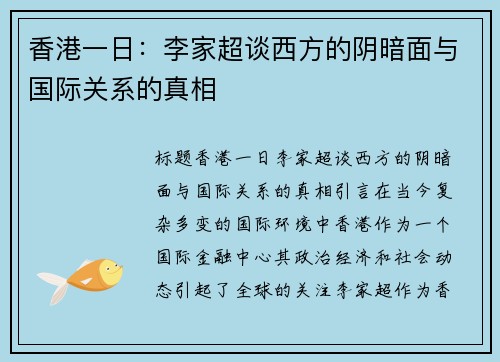 香港一日：李家超谈西方的阴暗面与国际关系的真相

标题香港一日李家超谈西方的阴暗面与国际关系的真相引言在当今复杂多变的国际环境中香港作为一个国际金融中心其政治经济和社会动态引起了全球的关注李家超作为香